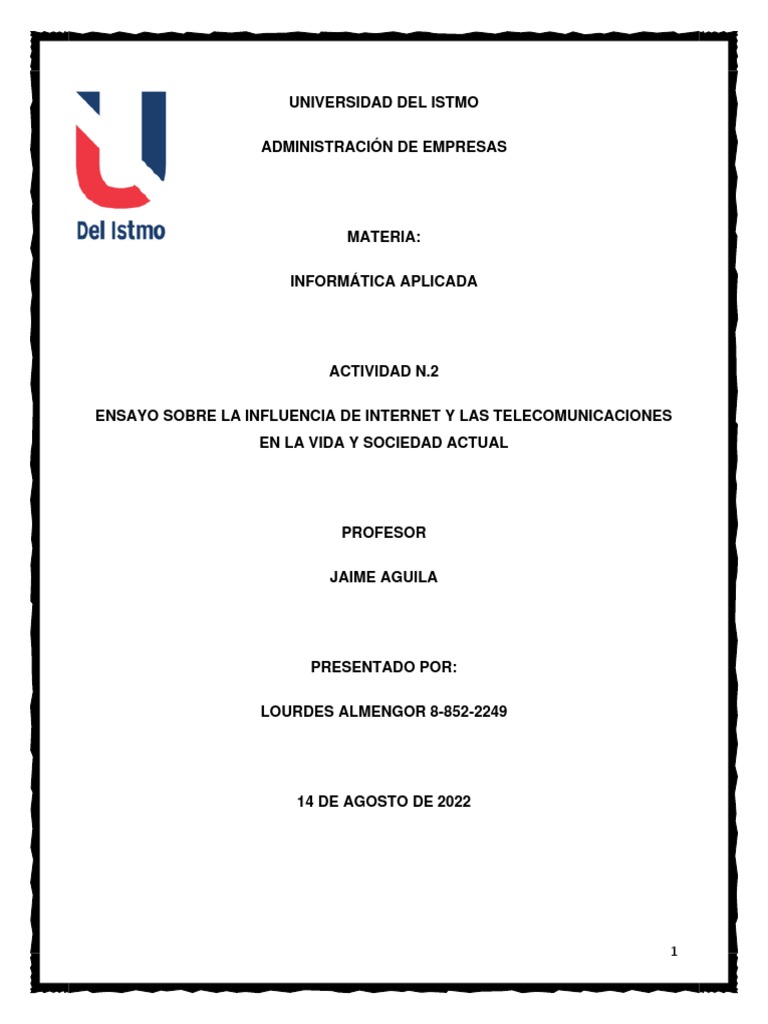 Del Istmo

UNIVERSIDAD DEL ISTMO

ADMINISTRACIÓN DE EMPRESAS

MATERIA:

INFORMÁTICA APLICADA

ACTIVIDAD N.2

ENSAYO SOBRE LA INFLUENCIA DE INTERNET Y LAS TELECOMUNICACIONES EN LA VIDA Y SOCIEDAD ACTUAL

PROFESOR

JAIME AGUILA

PRESENTADO POR:

LOURDES ALMENGOR 8-852-2249

14 DE AGOSTO DE 2022

1